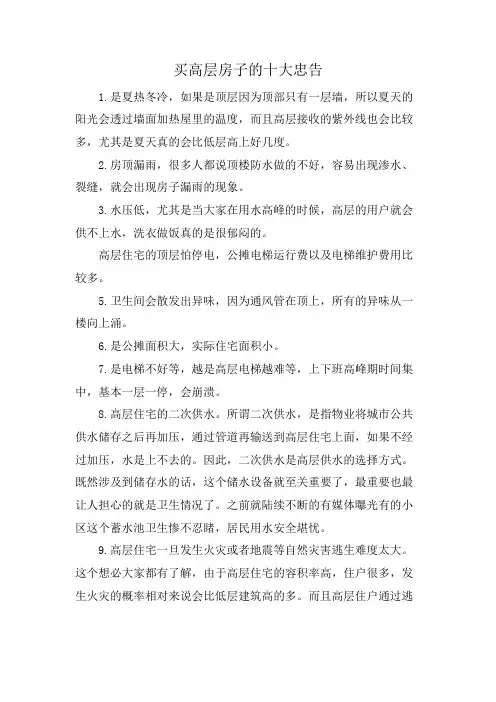 买高层房子的十大忠告

1. 是夏热冬冷，如果是顶层因为顶部只有一层墙，所以夏天的阳光会透过墙面加热屋里的温度，而且高层接收的紫外线也会比较多，尤其是夏天真的会比低层高上好几度。

2. 房顶漏雨，很多人都说顶楼防水做的不好，容易出现渗水、裂缝，就会出现房子漏雨的现象。

3. 水压低，尤其是当大家在用水高峰的时候，高层的用户就会供不上水，洗衣做饭真的是很郁闷的。

高层住宅的顶层怕停电，公摊电梯运行费以及电梯维护费用比较多。

5. 卫生间会散发出异味，因为通风管在顶上，所有的异味从一楼向上涌。

6. 是公摊面积大，实际住宅面积小。

7. 是电梯不好等，越是高层电梯越难等，上下班高峰期时间集中，基本一层一停，会崩溃。

8. 高层住宅的二次供水。所谓二次供水，是指物业将城市公共供水储存之后再加压，通过管道再输送到高层住宅上面，如果不经过加压，水是上不去的。因此，二次供水是高层供水的选择方式。既然涉及到储存水的话，这个储水设备就至关重要了，最重要也最让人担心的就是卫生情况了。之前就陆续不断的有媒体曝光有的小区这个蓄水池卫生惨不忍睹，居民用水安全堪忧。

9. 高层住宅一旦发生火灾或者地震等自然灾害逃生难度太大。这个想必大家都有了解，由于高层住宅的容积率高，住户很多，发生火灾的概率相对来说会比低层建筑高的多。而且高层住户通过逃